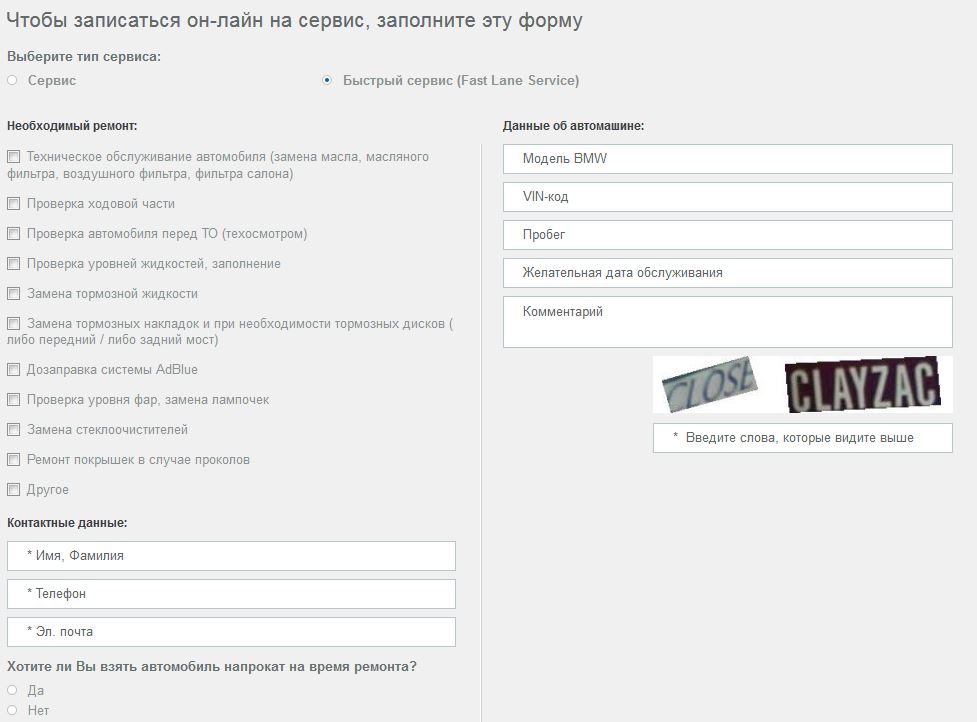 Чтобы записаться он-лайн на сервис, заполните эту форму

Выберите тип сервиса:

Сервис

Быстрый сервис (Fast Lane Service)

Необходимый ремонт:

Техническое обслуживание автомобиля (замена масла, масляного фильтра, воздушного фильтра, фильтра салона)

Проверка ходовой части

Проверка автомобиля перед ТО (техосмотром)

Проверка уровней жидкостей, заполнение

Замена тормозной жидкости

Замена тормозных накладок и при необходимости тормозных дисков ( либо передний / либо задний мост)

Дозаправка системы AdBlue

Проверка уровня фар, замена лампочек

Замена стеклоочистителей

Ремонт покрышек в случае проколов

Другое

Контактные данные:

* Имя, Фамилия

* Телефон

* Эл. почта

Хотите ли Вы взять автомобиль напрокат на время ремонта?

Да

Нет

Данные об автомашине:

Модель BMW

VIN-код

Пробег

Желательная дата обслуживания

Комментарий

CLOSE CLAYZAC

* Введите слова, которые видите выше